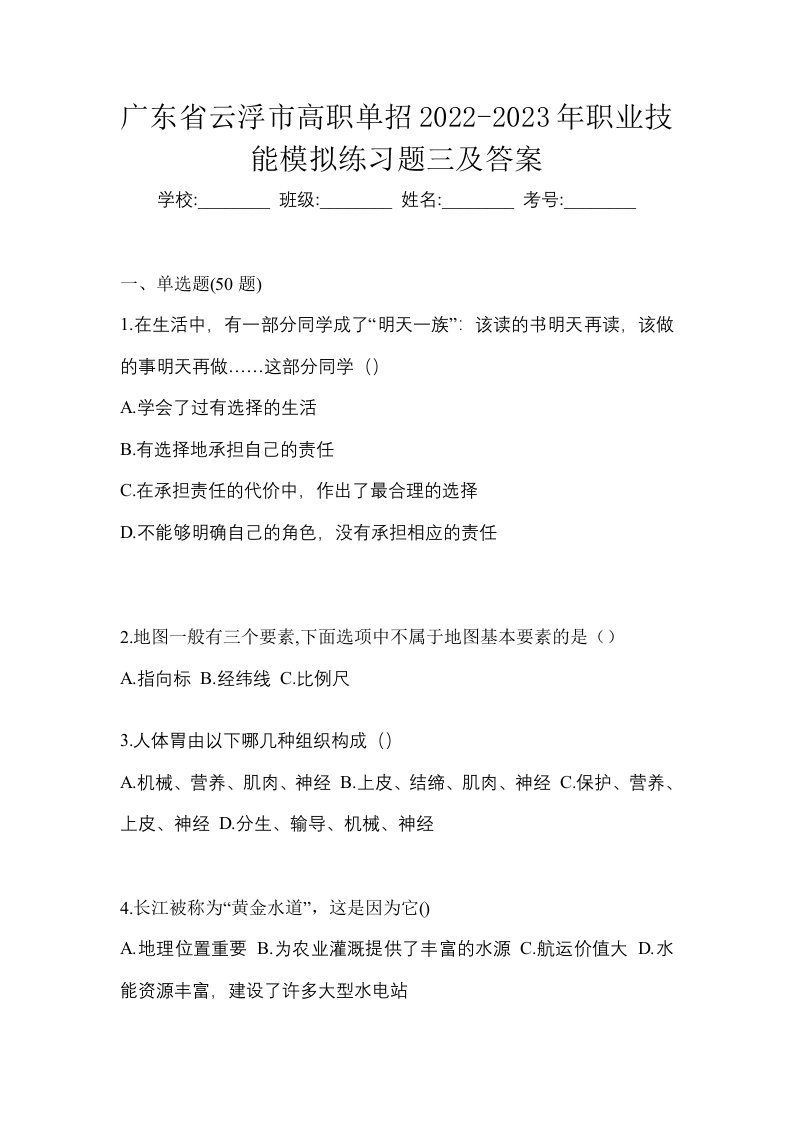 广东省云浮市高职单招2022-2023年职业技能模拟练习题三及答案

学校:________ 班级:________ 姓名:________ 考号:________

一、单选题(50 题)

1.在生活中，有一部分同学成了“明天一族”：该读的书明天再读，该做的事明天再做……这部分同学（）

A.学会了过有选择的生活

B.有选择地承担自己的责任

C.在承担责任的代价中，作出了最合理的选择

D.不能够明确自己的角色，没有承担相应的责任

2.地图一般有三个要素,下面选项中不属于地图基本要素的是（）

A.指向标 B.经纬线 C.比例尺

3.人体胃由以下哪几种组织构成（）

A.机械、营养、肌肉、神经 B.上皮、结缔、肌肉、神经 C.保护、营养、上皮、神经 D.分生、输导、机械、神经

4.长江被称为“黄金水道”，这是因为它()

A.地理位置重要 B.为农业灌溉提供了丰富的水源 C.航运价值大 D.水能资源丰富，建设了许多大型水电站